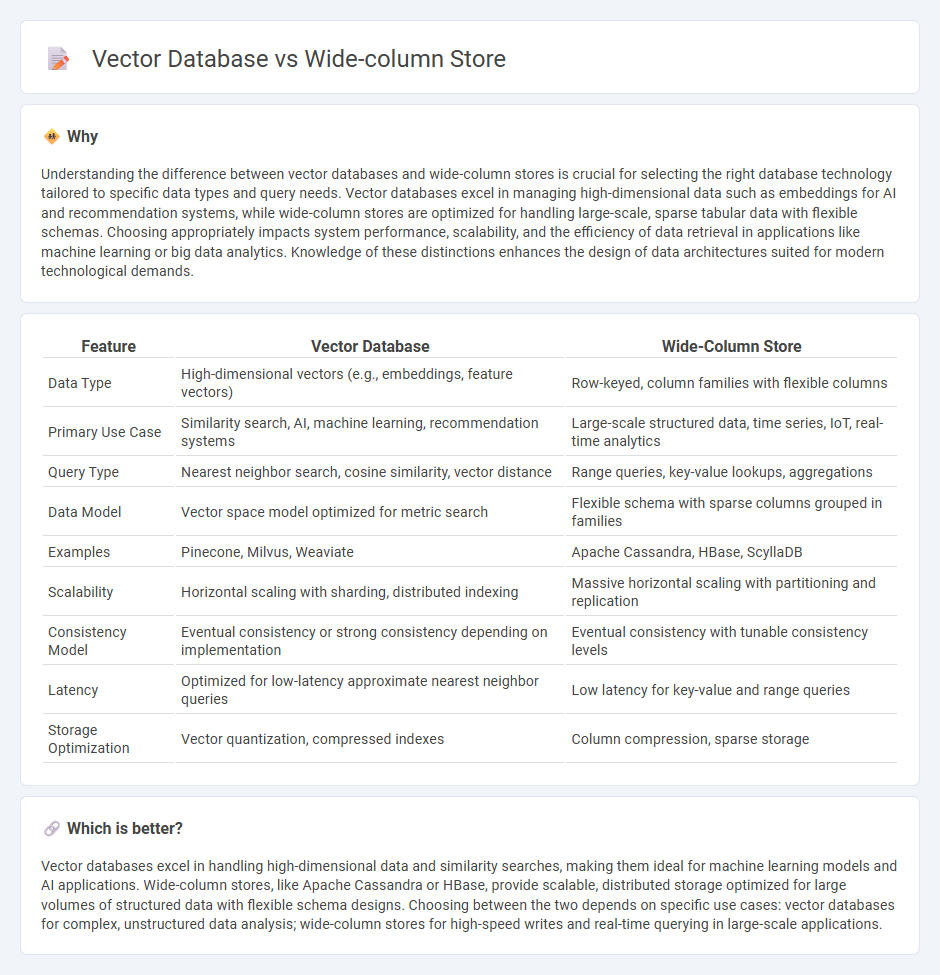 Vector Database vs Wide-column Store

Why

Understanding the difference between vector databases and wide-column stores is crucial for selecting the right database technology tailored to specific data types and query needs. Vector databases excel in managing high-dimensional data such as embeddings for AI and recommendation systems, while wide-column stores are optimized for handling large-scale, sparse tabular data with flexible schemas. Choosing appropriately impacts system performance, scalability, and the efficiency of data retrieval in applications like machine learning or big data analytics. Knowledge of these distinctions enhances the design of data architectures suited for modern technological demands.

| Feature | Vector Database | Wide-Column Store |
|---|---|---|
| Data Type | High-dimensional vectors (e.g., embeddings, feature vectors) | Row-keyed, column families with flexible columns |
| Primary Use Case | Similarity search, AI, machine learning, recommendation systems | Large-scale structured data, time series, IoT, real-time analytics |
| Query Type | Nearest neighbor search, cosine similarity, vector distance | Range queries, key-value lookups, aggregations |
| Data Model | Vector space model optimized for metric search | Flexible schema with sparse columns grouped in families |
| Examples | Pinecone, Milvus, Weaviate | Apache Cassandra, HBase, ScyllaDB |
| Scalability | Horizontal scaling with sharding, distributed indexing | Massive horizontal scaling with partitioning and replication |
| Consistency Model | Eventual consistency or strong consistency depending on implementation | Eventual consistency with tunable consistency levels |
| Latency | Optimized for low-latency approximate nearest neighbor queries | Low latency for key-value and range queries |
| Storage Optimization | Vector quantization, compressed indexes | Column compression, sparse storage |

Which is better?

Vector databases excel in handling high-dimensional data and similarity searches, making them ideal for machine learning models and AI applications. Wide-column stores, like Apache Cassandra or HBase, provide scalable, distributed storage optimized for large volumes of structured data with flexible schema designs. Choosing between the two depends on specific use cases: vector databases for complex, unstructured data analysis; wide-column stores for high-speed writes and real-time querying in large-scale applications.